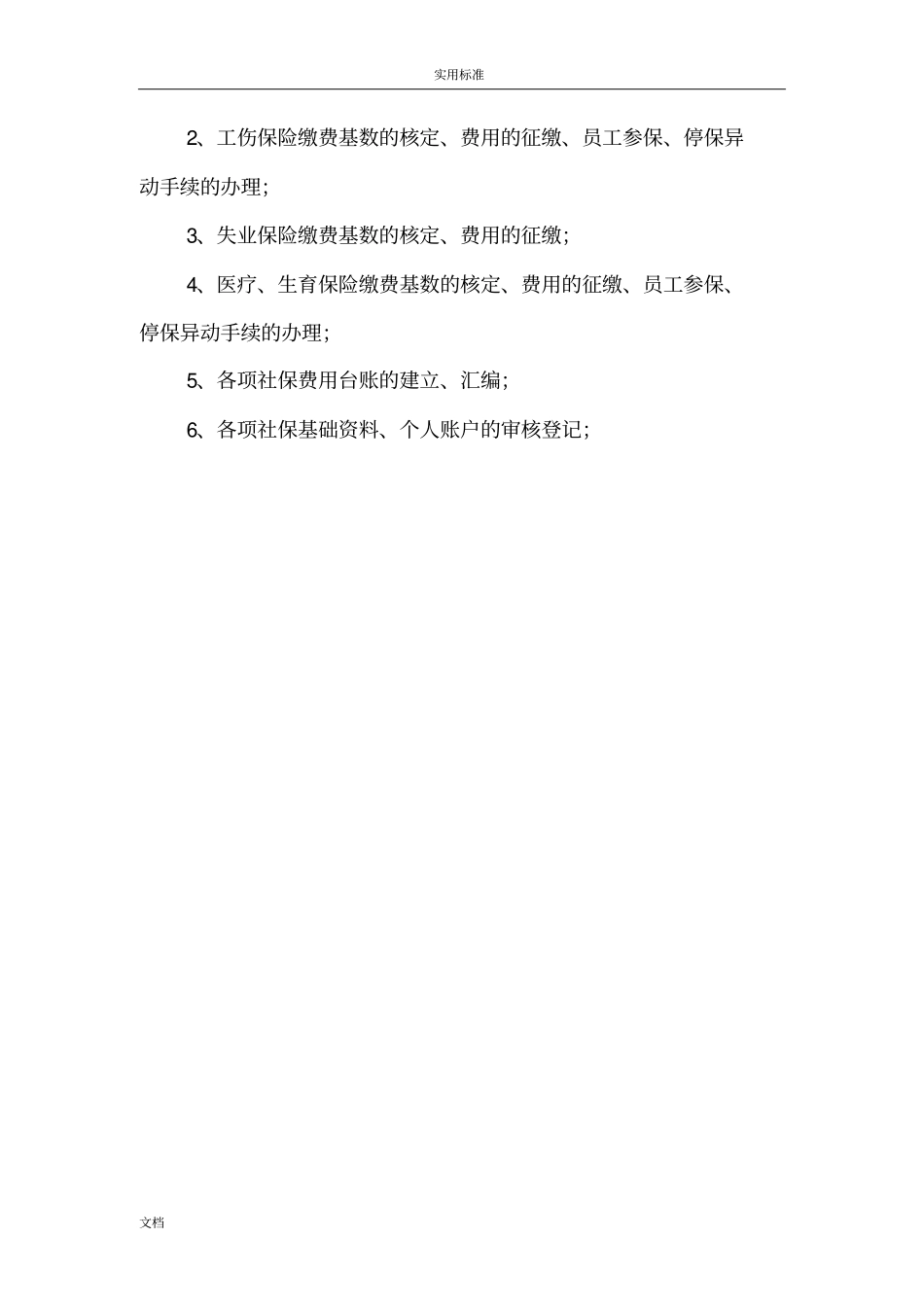 实用标准

2、工伤保险缴费基数的核定、费用的征缴、员工参保、停保异动手续的办理;

3、失业保险缴费基数的核定、费用的征缴;

4、医疗、生育保险缴费基数的核定、费用的征缴、员工参保、停保异动手续的办理;

5、各项社保费用台账的建立、汇编;

6、各项社保基础资料、个人账户的审核登记;

文档